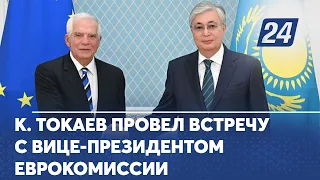 24

К. ТОКАЕВ ПРОВЕЛ ВСТРЕЧУ С ВИЦЕ-ПРЕЗИДЕНТОМ ЕВРОКОМИССИИ